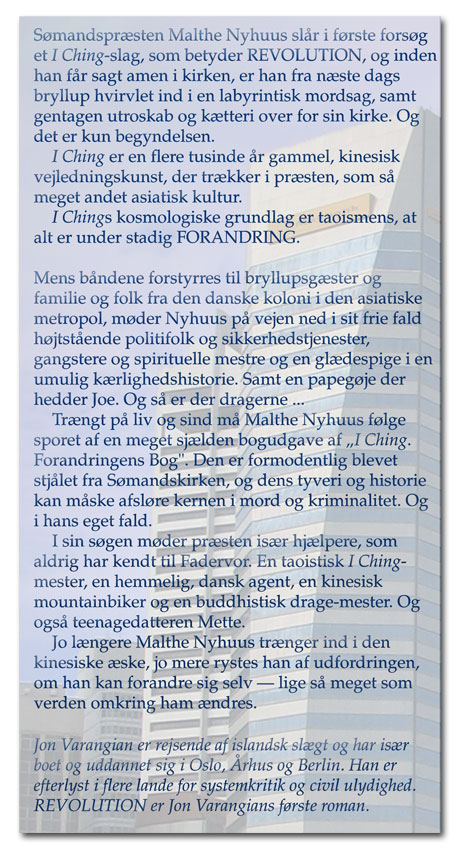 Sømandspræsten Malthe Nyhuus slår i første forsøg et I Ching-slag, som betyder REVOLUTION, og inden han får sagt amen i kirken, er han fra næste dags bryllup hvirvlet ind i en labyrintisk mordsag, samt gentagen utroskab og kætteri over for sin kirke. Og det er kun begyndelsen.

I Ching er en flere tusinde år gammel, kinesisk vejledningskunst, der trækker i præsten, som så meget andet asiatisk kultur.

I Chings kosmologiske grundlag er taoismens, at alt er under stadig FORANDRING.

Mens båndene forstyrres til bryllupsgæster og familie og folk fra den danske koloni i den asiatiske metropol, møder Nyhuus på vejen ned i sit frie fald højtstående politifolk og sikkerhedstjenester, gangstere og spirituelle mestre og en glædespige i en umulig kærlighedshistorie. Samt en papegøje der hedder Joe. Og så er der dragerne ...

Trængt på liv og sind må Malthe Nyhuus følge sporet af en meget sjælden bogudgave af „I Ching. Forandringens Bog". Den er formodentlig blevet stjålet fra Sømandskirken, og dens tyveri og historie kan måske afsløre kernen i mord og kriminalitet. Og i hans eget fald.

I sin søgen møder præsten især hjælpere, som aldrig har kendt til Fadervor. En taoistisk I Ching-mester, en hemmelig, dansk agent, en kinesisk mountainbiker og en buddhistisk drage-mester. Og også teenagedatteren Mette.

Jo længere Malthe Nyhuus trænger ind i den kinesiske æske, jo mere rystes han af udfordringen, om han kan forandre sig selv — lige så meget som verden omkring ham ændres.

Jon Varangian er rejsende af islandsk slægt og har især boet og uddannet sig i Oslo, Århus og Berlin. Han er efterlyst i flere lande for systemkritik og civil ulydighed. REVOLUTION er Jon Varangians første roman.